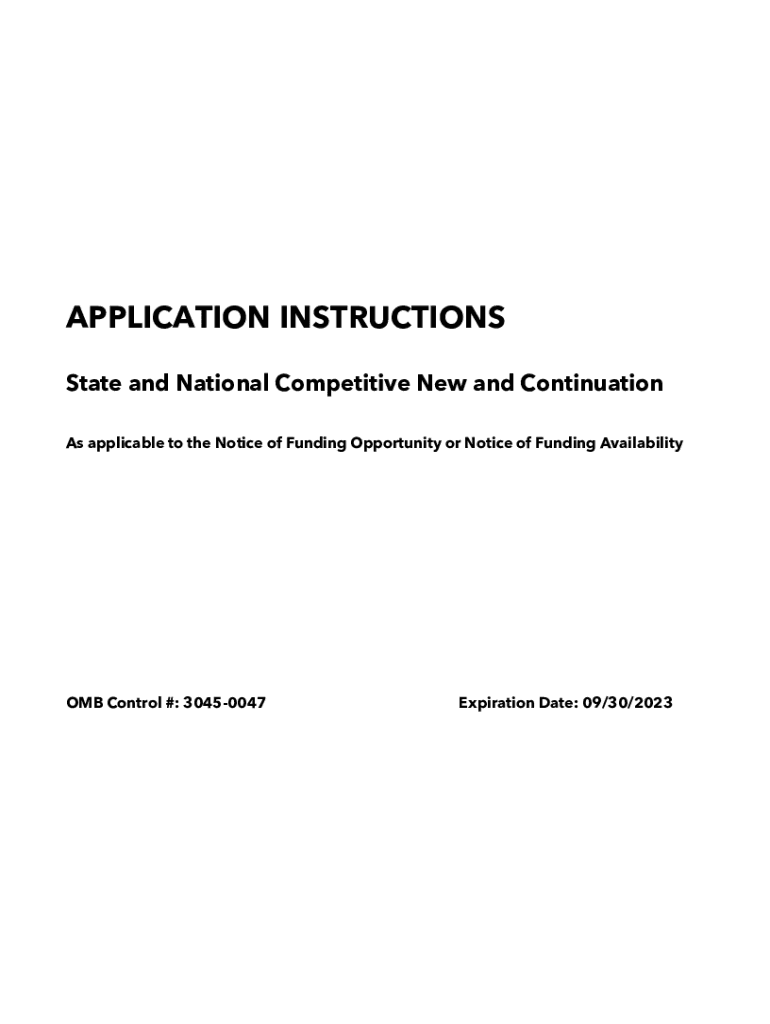 APPLICATION INSTRUCTIONS

State and National Competitive New and Continuation

As applicable to the Notice of Funding Opportunity or Notice of Funding Availability

OMB Control #: 3045-0047

Expiration Date: 09/30/2023